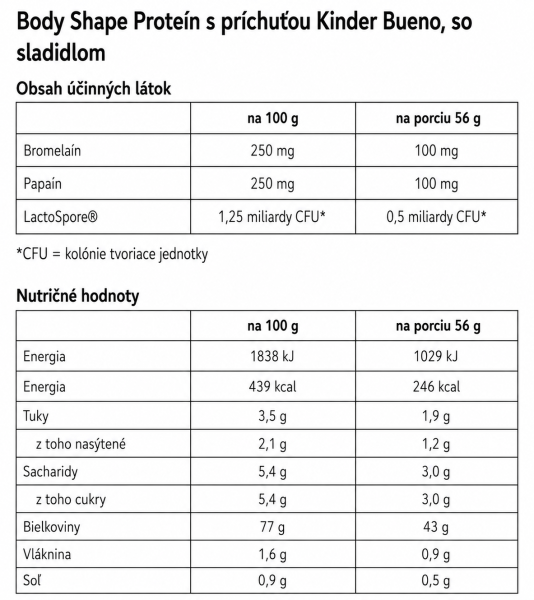 Body Shape Proteín s príchuťou Kinder Bueno, so sladidlom

Obsah účinných látok

| | na 100 g | na porciu 56 g |
|---|---|---|
| Bromelaín | 250 mg | 100 mg |
| Papaín | 250 mg | 100 mg |
| LactoSpore® | 1,25 miliardy CFU* | 0,5 miliardy CFU* |

*CFU = kolónie tvoriace jednotky

Nutričné hodnoty

| | na 100 g | na porciu 56 g |
|---|---|---|
| Energia | 1838 kJ | 1029 kJ |
| Energia | 439 kcal | 246 kcal |
| Tuky | 3,5 g | 1,9 g |
| z toho nasýtené | 2,1 g | 1,2 g |
| Sacharidy | 5,4 g | 3,0 g |
| z toho cukry | 5,4 g | 3,0 g |
| Bielkoviny | 77 g | 43 g |
| Vláknina | 1,6 g | 0,9 g |
| Soľ | 0,9 g | 0,5 g |